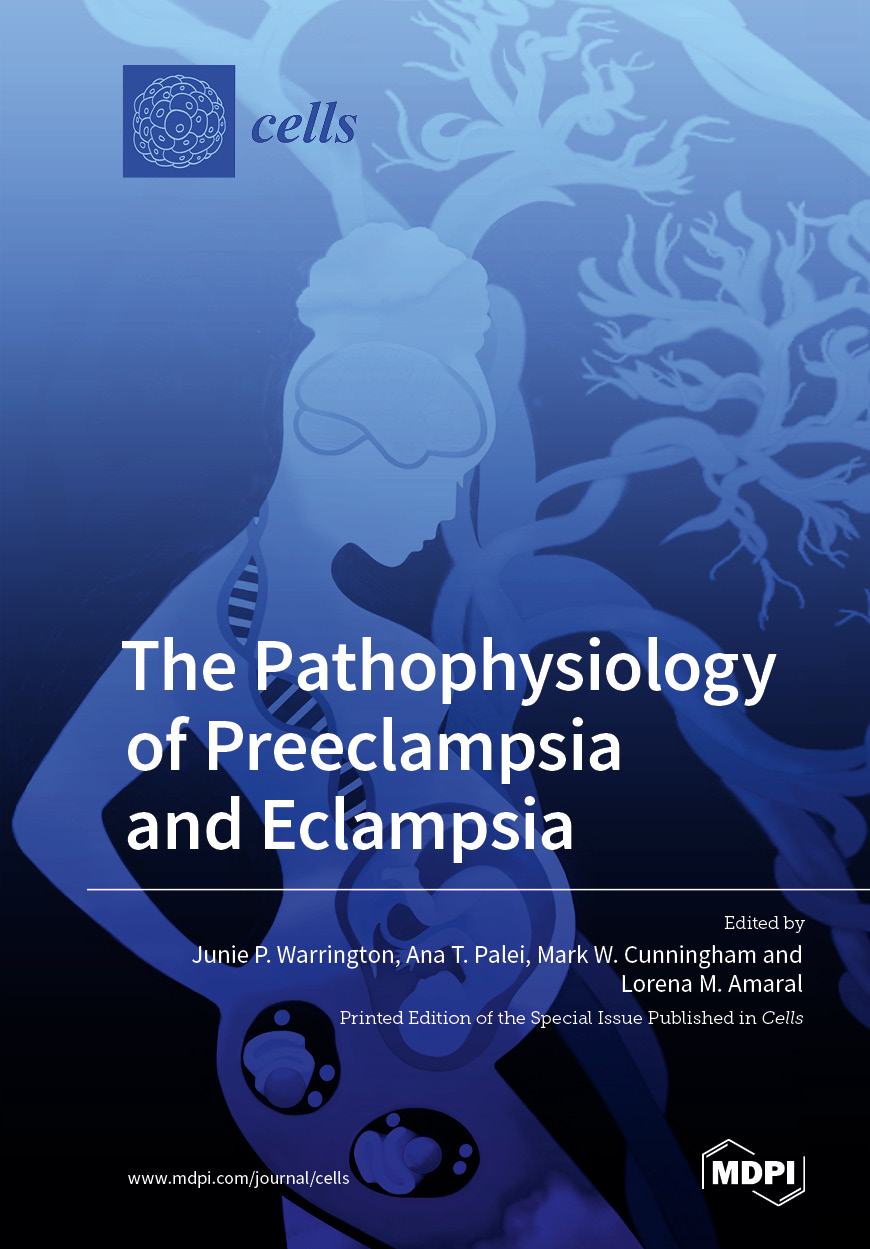 cells

The Pathophysiology of Preeclampsia and Eclampsia

Edited by
Junie P. Warrington, Ana T. Palei, Mark W. Cunningham and Lorena M. Amaral

Printed Edition of the Special Issue Published in Cells

www.mdpi.com/journal/cells

MDPI